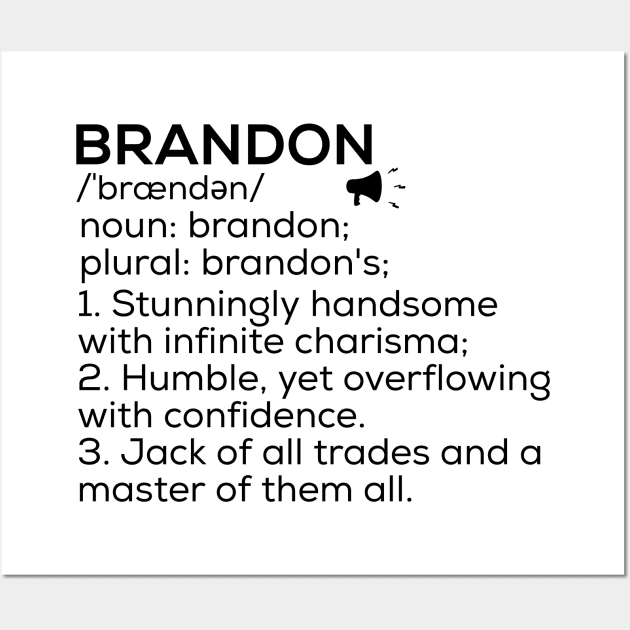 BRANDON
/'brændən/
noun: brandon;
plural: brandon's;
1. Stunningly handsome with infinite charisma;
2. Humble, yet overflowing with confidence.
3. Jack of all trades and a master of them all.